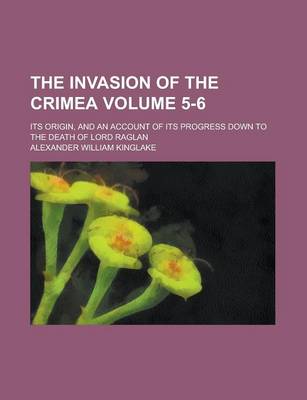 THE INVASION OF THE CRIMEA VOLUME 5-6

ITS ORIGIN, AND AN ACCOUNT OF ITS PROGRESS DOWN TO THE DEATH OF LORD RAGLAN

ALEXANDER WILLIAM KINGLAKE